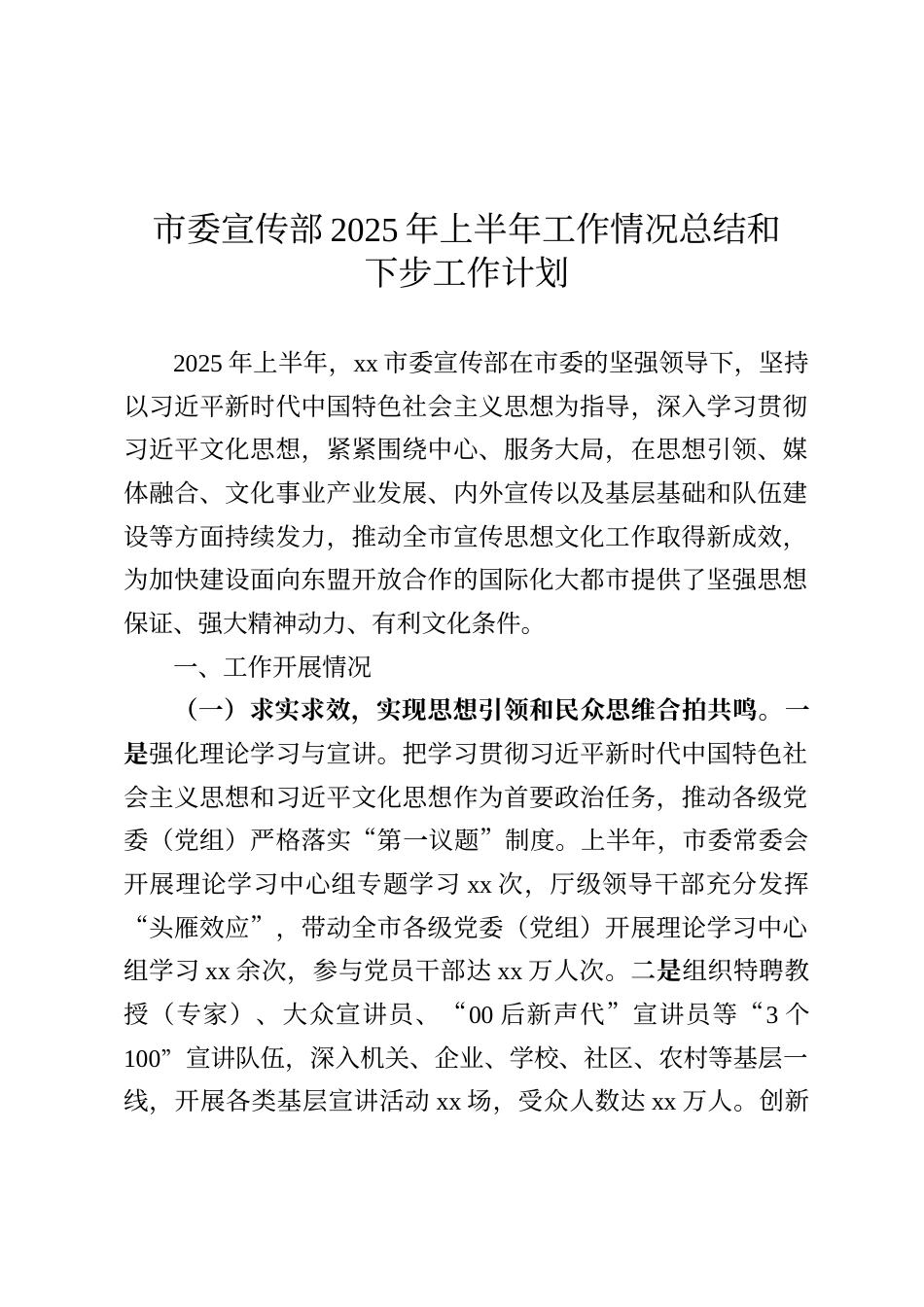 市委宣传部 2025 年上半年工作情况总结和下步工作计划

2025 年上半年，xx 市委宣传部在市委的坚强领导下，坚持以习近平新时代中国特色社会主义思想为指导，深入学习贯彻习近平文化思想，紧紧围绕中心、服务大局，在思想引领、媒体融合、文化事业产业发展、内外宣传以及基层基础和队伍建设等方面持续发力，推动全市宣传思想文化工作取得新成效，为加快建设面向东盟开放合作的国际化大都市提供了坚强思想保证、强大精神动力、有利文化条件。

一、工作开展情况

（一）求实求效，实现思想引领和民众思维合拍共鸣。一是强化理论学习与宣讲。把学习贯彻习近平新时代中国特色社会主义思想和习近平文化思想作为首要政治任务，推动各级党委（党组）严格落实“第一议题”制度。上半年，市委常委会开展理论学习中心组专题学习 xx 次，厅级领导干部充分发挥“头雁效应”，带动全市各级党委（党组）开展理论学习中心组学习 xx 余次，参与党员干部达 xx 万人次。二是组织特聘教授（专家）、大众宣讲员、“00 后新声代”宣讲员等“3 个 100”宣讲队伍，深入机关、企业、学校、社区、农村等基层一线，开展各类基层宣讲活动 xx 场，受众人数达 xx 万人。创新